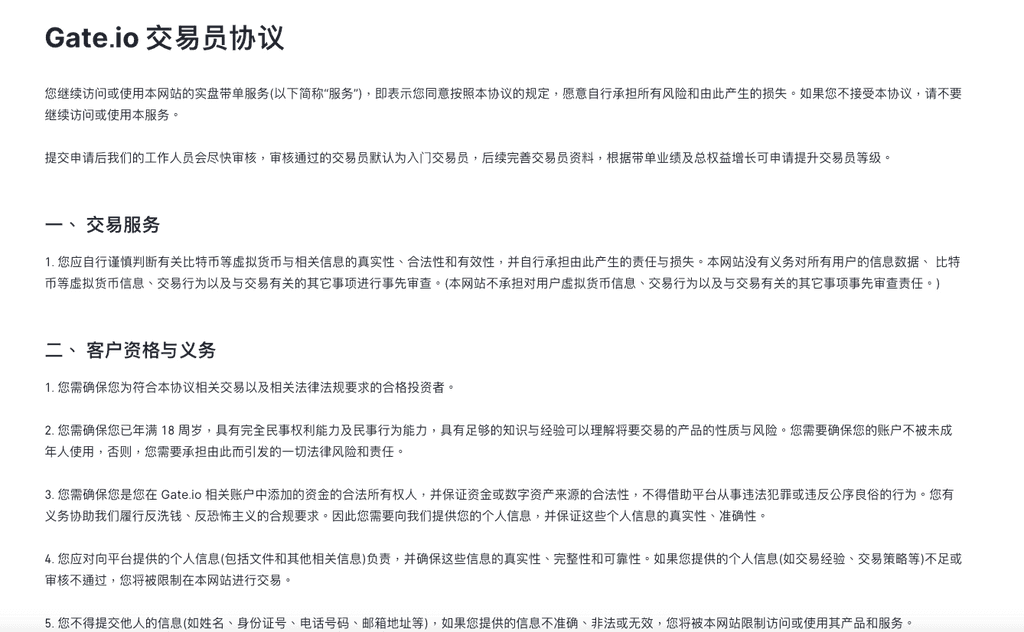 Gate.io 交易员协议

您继续访问或使用本网站的实盘带单服务(以下简称“服务”)，即表示您同意按照本协议的规定，愿意自行承担所有风险和由此产生的损失。如果您不接受本协议，请不要继续访问或使用本服务。

提交申请后我们的工作人员会尽快审核，审核通过的交易员默认为入门交易员，后续完善交易员资料，根据带单业绩及总权益增长可申请提升交易员等级。

一、 交易服务

1. 您应自行谨慎判断有关比特币等虚拟货币与相关信息的真实性、合法性和有效性，并自行承担由此产生的责任与损失。本网站没有义务对所有用户的信息数据、 比特币等虚拟货币信息、交易行为以及与交易有关的其它事项进行事先审查。(本网站不承担对用户虚拟货币信息、交易行为以及与交易有关的其它事项事先审查责任。)

二、 客户资格与义务

1. 您需确保您为符合本协议相关交易以及相关法律法规要求的合格投资者。

2. 您需确保您已年满 18 周岁，具有完全民事权利能力及民事行为能力，具有足够的知识与经验可以理解将要交易的产品的性质与风险。您需要确保您的账户不被未成年人使用，否则，您需要承担由此而引发的一切法律风险和责任。

3. 您需确保您是您在 Gate.io 相关账户中添加的资金的合法所有权人，并保证资金或数字资产来源的合法性，不得借助平台从事违法犯罪或违反公序良俗的行为。您有义务协助我们履行反洗钱、反恐怖主义的合规要求。因此您需要向我们提供您的个人信息，并保证这些个人信息的真实性、准确性。

4. 您应对向平台提供的个人信息(包括文件和其他相关信息)负责，并确保这些信息的真实性、完整性和可靠性。如果您提供的个人信息(如交易经验、交易策略等)不足或审核不通过，您将被限制在本网站进行交易。

5. 您不得提交他人的信息(如姓名、身份证号、电话号码、邮箱地址等)，如果您提供的信息不准确、非法或无效，您将被本网站限制访问或使用其产品和服务。